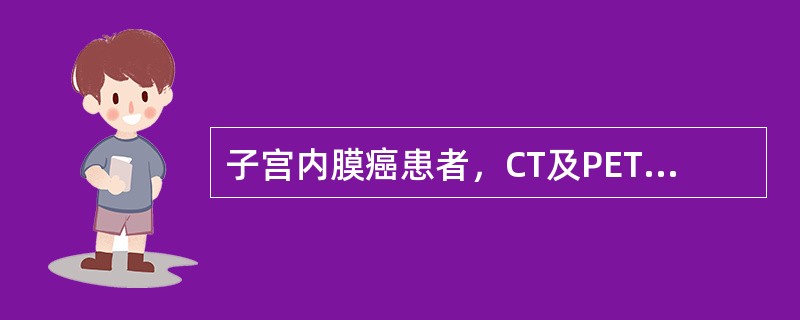 子宫内膜癌患者，CT及PET...